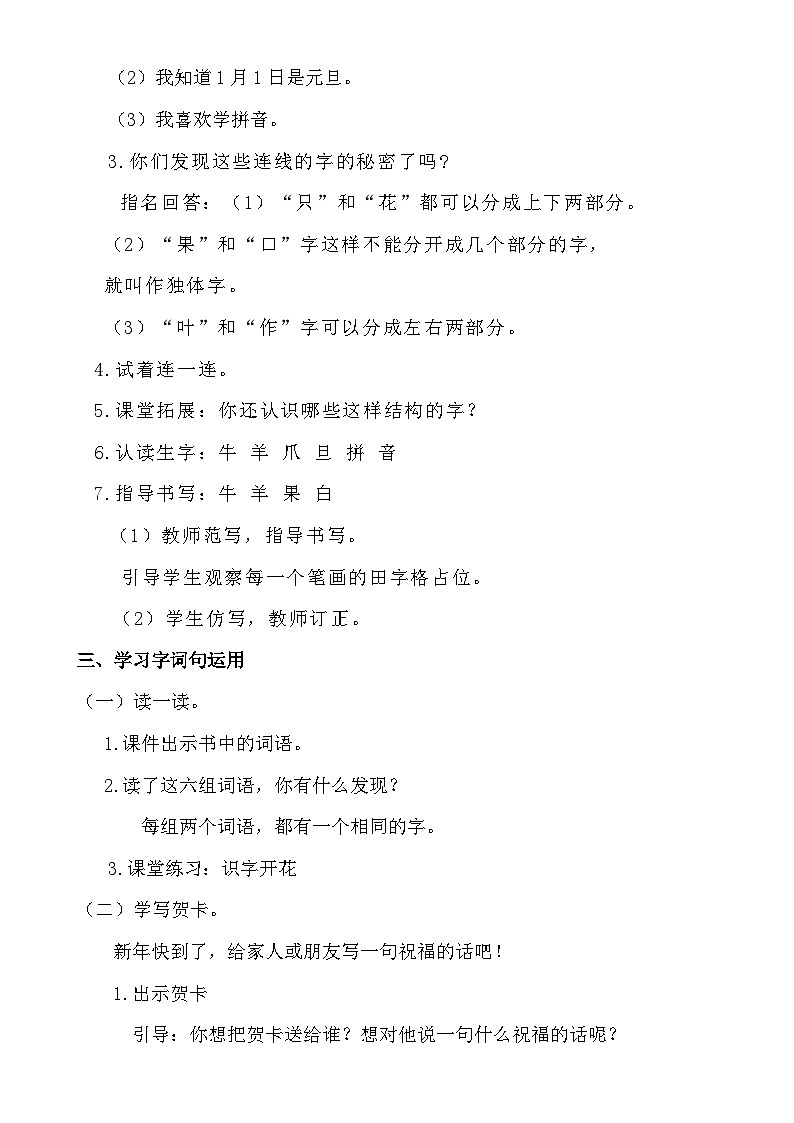 （2）我知道1月1日是元旦。

（3）我喜欢学拼音。

3.你们发现这些连线的字的秘密了吗？

指名回答：（1）“只”和“花”都可以分成上下两部分。

（2）“果”和“口”字这样不能分开成几个部分的字，就叫作独体字。

（3）“叶”和“作”字可以分成左右两部分。

4.试着连一连。

5.课堂拓展：你还认识哪些这样结构的字？

6.认读生字：牛 羊 爪 旦 拼 音

7.指导书写：牛 羊 果 白

（1）教师范写，指导书写。

引导学生观察每一个笔画的田字格占位。

（2）学生仿写，教师订正。

三、学习字词句运用

（一）读一读。

1.课件出示书中的词语。

2.读了这六组词语，你有什么发现？

每组两个词语，都有一个相同的字。

3.课堂练习：识字开花

（二）学写贺卡。

新年快到了，给家人或朋友写一句祝福的话吧！

1.出示贺卡

引导：你想把贺卡送给谁？想对他说一句什么祝福的话呢？